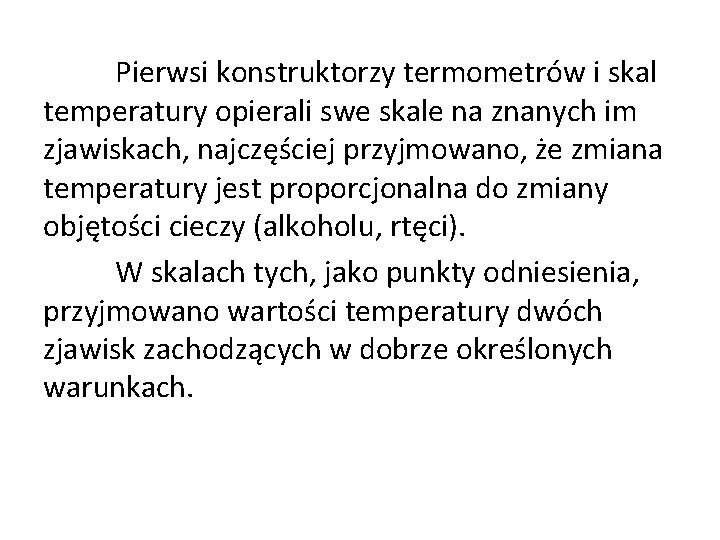 Pierwsi konstruktorzy termometrów i skal temperatury opierali swe skale na znanych im zjawiskach, najczęściej przyjmowano, że zmiana temperatury jest proporcjonalna do zmiany objętości cieczy (alkoholu, rtęci).

W skalach tych, jako punkty odniesienia, przyjmowano wartości temperatury dwóch zjawisk zachodzących w dobrze określonych warunkach.